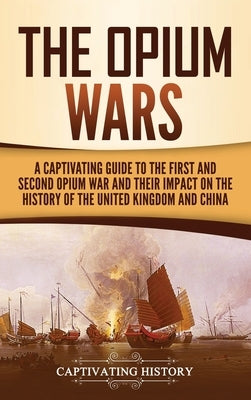 THE OPIUM WARS

A CAPTIVATING GUIDE TO THE FIRST AND SECOND OPIUM WAR AND THEIR IMPACT ON THE HISTORY OF THE UNITED KINGDOM AND CHINA

CAPTIVATING HISTORY